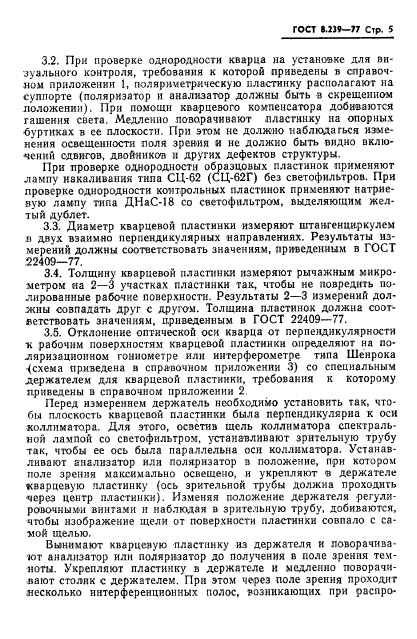 ГОСТ 8.239—77 Стр. 5

3.2. При проверке однородности кварца на установке для визуального контроля, требования к которой приведены в справочном приложении 1, поляриметрическую пластинку располагают на суппорте (поляризатор и анализатор должны быть в скрещенном положении). При помощи кварцевого компенсатора добиваются гашения света. Медленно поворачивают пластинку на опорных буртиках в ее плоскости. При этом не должно наблюдаться изменения освещенности поля зрения и не должно быть видно включений сдвигов, двойников и других дефектов структуры.

При проверке однородности образцовых пластинок применяют лампу накаливания типа СЦ-62 (СЦ-62Г) без светофильтров. При проверке однородности контрольных пластинок применяют натриевую лампу типа ДНаС-18 со светофильтром, выделяющим желтый дублет.

3.3. Диаметр кварцевой пластинки измеряют штангенциркулем в двух взаимно перпендикулярных направлениях. Результаты измерений должны соответствовать значениям, приведенным в ГОСТ 22409—77.

3.4. Толщину кварцевой пластинки измеряют рычажным микрометром на 2—3 участках пластинки так, чтобы не повредить полированные рабочие поверхности. Результаты 2—3 измерений должны совпадать друг с другом. Толщина пластинок должна соответствовать значениям, приведенным в ГОСТ 22409—77.

3.5. Отклонение оптической оси кварца от перпендикулярности к рабочим поверхностям кварцевой пластинки определяют на поляризационном гониометре или интерферометре типа Шенрока (схема приведена в справочном приложении 3) со специальным держателем для кварцевой пластинки, требования к которому приведены в справочном приложении 2.

Перед измерением держатель необходимо установить так, чтобы плоскость кварцевой пластинки была перпендикулярна к оси коллиматора. Для этого, осветив щель коллиматора спектральной лампой со светофильтром, устанавливают зрительную трубу так, чтобы ее ось была параллельна оси коллиматора. Устанавливают анализатор или поляризатор в положение, при котором поле зрения максимально освещено, и укрепляют в держателе кварцевую пластинку (ось зрительной трубы должна проходить через центр пластинки). Изменяя положение держателя регулировочными винтами и наблюдая в зрительную трубу, добиваются, чтобы изображение щели от поверхности пластинки совпало с самой щелью.

Вынимают кварцевую пластинку из держателя и поворачивают анализатор или поляризатор до получения в поле зрения темноты. Укрепляют пластинку в держателе и медленно поворачивают столик с держателем. При этом через поле зрения проходит несколько интерференционных полос, возникающих при распро-